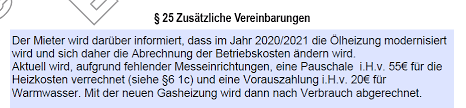 § 25 Zusätzliche Vereinbarungen

Der Mieter wird darüber informiert, dass im Jahr 2020/2021 die Ölheizung modernisiert wird und sich daher die Abrechnung der Betriebskosten ändern wird.
Aktuell wird, aufgrund fehlender Messeinrichtungen, eine Pauschale i.H.v. 55€ für die Heizkosten verrechnet (siehe §6 1c) und eine Vorauszahlung i.H.v. 20€ für Warmwasser. Mit der neuen Gasheizung wird dann nach Verbrauch abgerechnet.